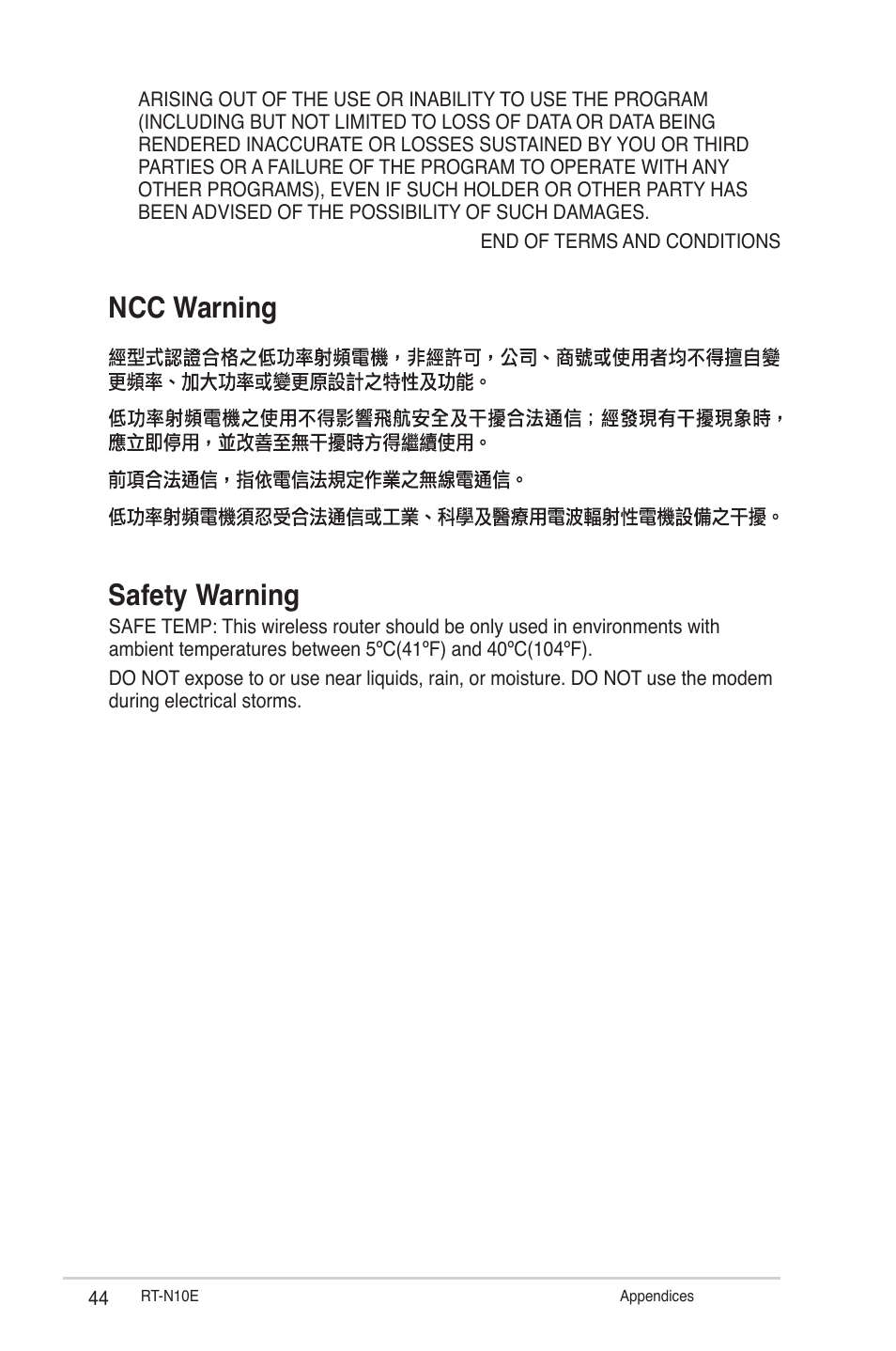 ARISING OUT OF THE USE OR INABILITY TO USE THE PROGRAM (INCLUDING BUT NOT LIMITED TO LOSS OF DATA OR DATA BEING RENDERED INACCURATE OR LOSSES SUSTAINED BY YOU OR THIRD PARTIES OR A FAILURE OF THE PROGRAM TO OPERATE WITH ANY OTHER PROGRAMS), EVEN IF SUCH HOLDER OR OTHER PARTY HAS BEEN ADVISED OF THE POSSIBILITY OF SUCH DAMAGES.

END OF TERMS AND CONDITIONS

NCC Warning

經型式認證合格之低功率射頻電機，非經許可，公司、商號或使用者均不得擅自變更頻率、加大功率或變更原設計之特性及功能。

低功率射頻電機之使用不得影響飛航安全及干擾合法通信；經發現有干擾現象時，應立即停用，並改善至無干擾時方得繼續使用。

前項合法通信，指依電信法規定作業之無線電通信。

低功率射頻電機須忍受合法通信或工業、科學及醫療用電波輻射性電機設備之干擾。

Safety Warning

SAFE TEMP: This wireless router should be only used in environments with ambient temperatures between 5ºC(41ºF) and 40ºC(104ºF).

DO NOT expose to or use near liquids, rain, or moisture. DO NOT use the modem during electrical storms.

44 RT-N10E Appendices